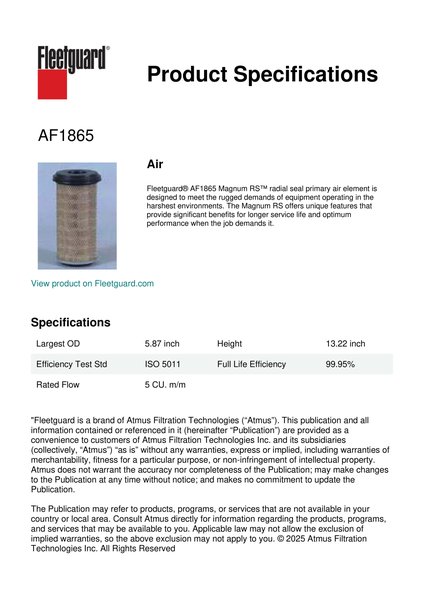 Fleetguard®

Product Specifications

AF1865

Air

Fleetguard® AF1865 Magnum RS™ radial seal primary air element is designed to meet the rugged demands of equipment operating in the harshest environments. The Magnum RS offers unique features that provide significant benefits for longer service life and optimum performance when the job demands it.

View product on Fleetguard.com

Specifications

| Largest OD | 5.87 inch | Height | 13.22 inch |
|---|---|---|---|
| Efficiency Test Std | ISO 5011 | Full Life Efficiency | 99.95% |
| Rated Flow | 5 CU. m/m | | |

"Fleetguard is a brand of Atmus Filtration Technologies ("Atmus"). This publication and all information contained or referenced in it (hereinafter "Publication") are provided as a convenience to customers of Atmus Filtration Technologies Inc. and its subsidiaries (collectively, "Atmus") "as is" without any warranties, express or implied, including warranties of merchantability, fitness for a particular purpose, or non-infringement of intellectual property. Atmus does not warrant the accuracy nor completeness of the Publication; may make changes to the Publication at any time without notice; and makes no commitment to update the Publication.

The Publication may refer to products, programs, or services that are not available in your country or local area. Consult Atmus directly for information regarding the products, programs, and services that may be available to you. Applicable law may not allow the exclusion of implied warranties, so the above exclusion may not apply to you. © 2025 Atmus Filtration Technologies Inc. All Rights Reserved